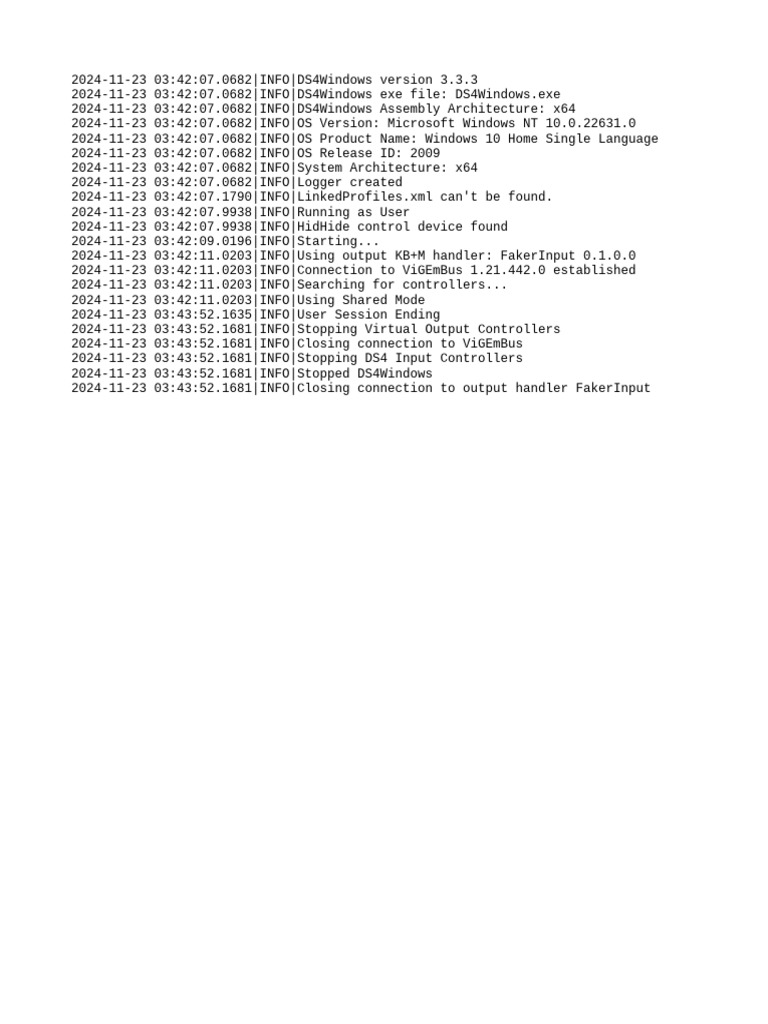 2024-11-23 03:42:07.0682|INFO|DS4Windows version 3.3.3
2024-11-23 03:42:07.0682|INFO|DS4Windows exe file: DS4Windows.exe
2024-11-23 03:42:07.0682|INFO|DS4Windows Assembly Architecture: x64
2024-11-23 03:42:07.0682|INFO|OS Version: Microsoft Windows NT 10.0.22631.0
2024-11-23 03:42:07.0682|INFO|OS Product Name: Windows 10 Home Single Language
2024-11-23 03:42:07.0682|INFO|OS Release ID: 2009
2024-11-23 03:42:07.0682|INFO|System Architecture: x64
2024-11-23 03:42:07.0682|INFO|Logger created
2024-11-23 03:42:07.1790|INFO|LinkedProfiles.xml can't be found.
2024-11-23 03:42:07.9938|INFO|Running as User
2024-11-23 03:42:07.9938|INFO|HidHide control device found
2024-11-23 03:42:09.0196|INFO|Starting...
2024-11-23 03:42:11.0203|INFO|Using output KB+M handler: FakerInput 0.1.0.0
2024-11-23 03:42:11.0203|INFO|Connection to ViGEmBus 1.21.442.0 established
2024-11-23 03:42:11.0203|INFO|Searching for controllers...
2024-11-23 03:42:11.0203|INFO|Using Shared Mode
2024-11-23 03:43:52.1635|INFO|User Session Ending
2024-11-23 03:43:52.1681|INFO|Stopping Virtual Output Controllers
2024-11-23 03:43:52.1681|INFO|Closing connection to ViGEmBus
2024-11-23 03:43:52.1681|INFO|Stopping DS4 Input Controllers
2024-11-23 03:43:52.1681|INFO|Stopped DS4Windows
2024-11-23 03:43:52.1681|INFO|Closing connection to output handler FakerInput